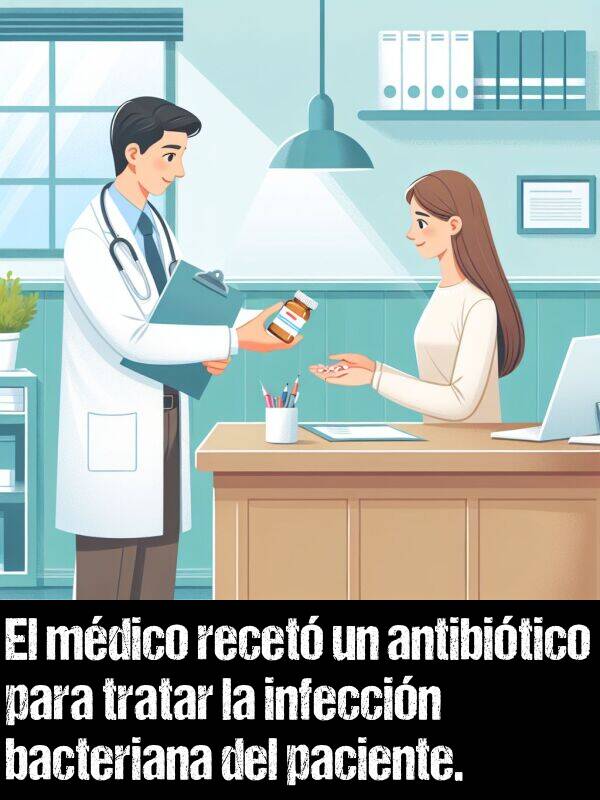 El médico recetó un antibiótico para tratar la infección bacteriana del paciente.